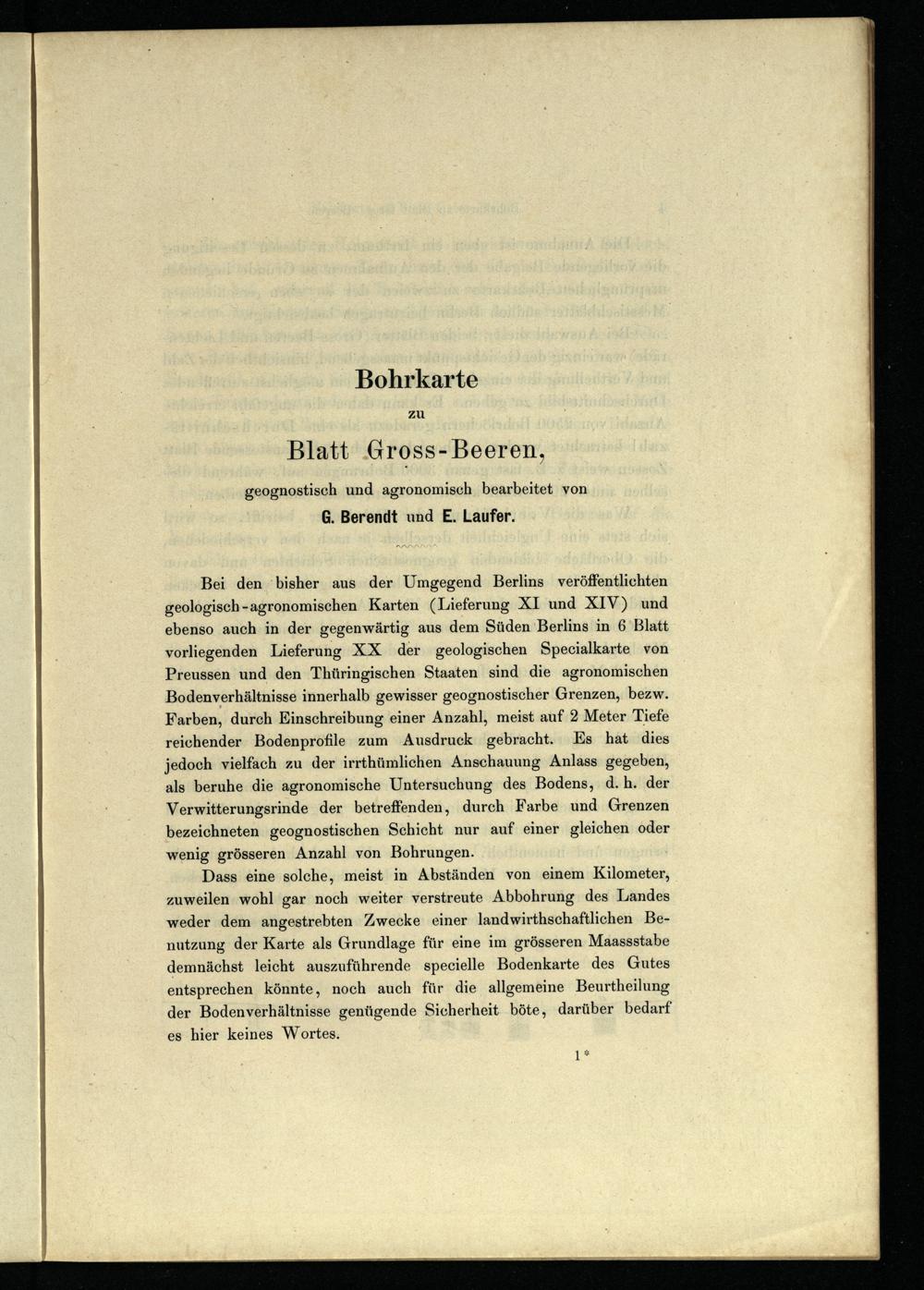 Bohrkarte

zu

Blatt Gross-Beeren,

geognostisch und agronomisch bearbeitet von

G. Berendt und E. Laufer.

Bei den bisher aus der Umgegend Berlins veröffentlichten geologisch-agronomischen Karten (Lieferung XI und XIV) und ebenso auch in der gegenwärtig aus dem Süden Berlins in 6 Blatt vorliegenden Lieferung XX der geologischen Specialkarte von Preussen und den Thüringischen Staaten sind die agronomischen Bodenverhältnisse innerhalb gewisser geognostischer Grenzen, bezw. Farben, durch Einschreibung einer Anzahl, meist auf 2 Meter Tiefe reichender Bodenprofile zum Ausdruck gebracht. Es hat dies jedoch vielfach zu der irrthümlichen Anschauung Anlass gegeben, als beruhe die agronomische Untersuchung des Bodens, d. h. der Verwitterungsrinde der betreffenden, durch Farbe und Grenzen bezeichneten geognostischen Schicht nur auf einer gleichen oder wenig grösseren Anzahl von Bohrungen.

Dass eine solche, meist in Abständen von einem Kilometer, zuweilen wohl gar noch weiter verstreute Abbohrung des Landes weder dem angestrebten Zwecke einer landwirthschaftlichen Benutzung der Karte als Grundlage für eine im grösseren Maassstabe demnächst leicht auszuführende specielle Bodenkarte des Gutes entsprechen könnte, noch auch für die allgemeine Beurtheilung der Bodenverhältnisse genügende Sicherheit böte, darüber bedarf es hier keines Wortes.

1*